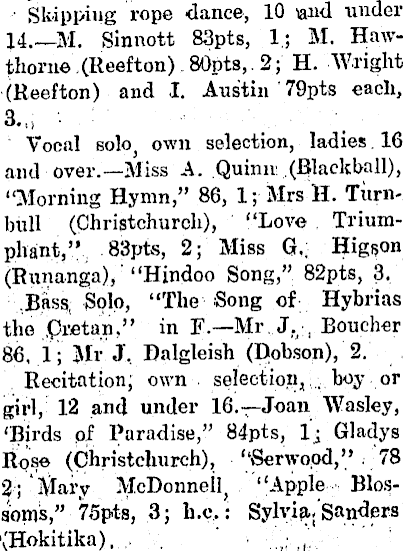 Skipping rope dance, 10 and under 14.—M. Sinnott 83pts, 1; M. Hawthorne (Reefton) 80pts, 2; H. Wright (Reefton) and J. Austin 79pts each, 3.

Vocal solo, own selection, ladies 16 and over.—Miss A. Quinn (Blackball), "Morning Hymn," 86, 1; Mrs H. Turnbull (Christchurch), "Love Triumphant," 83pts, 2; Miss G. Higson (Runanga), "Hindoo Song," 82pts, 3.

Bass Solo, "The Song of Hybrias the Cretan," in F.—Mr J. Boucher 86, 1; Mr J. Dalgleish (Dobson), 2.

Recitation, own selection, boy or girl, 12 and under 16.—Joan Wasley, 'Birds of Paradise," 84pts, 1; Gladys Rose (Christchurch), "Serwood," 78 2; Mary McDonnell, "Apple Blossoms," 75pts, 3; h.c.: Sylvia Sanders (Hokitika).